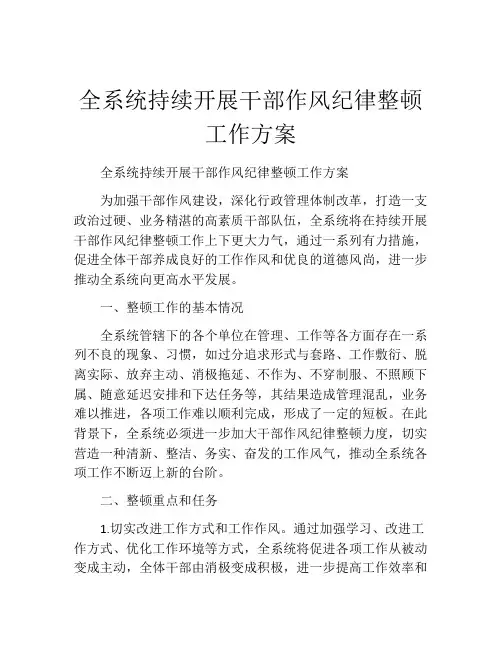 全系统持续开展干部作风纪律整顿工作方案

全系统持续开展干部作风纪律整顿工作方案

为加强干部作风建设，深化行政管理体制改革，打造一支政治过硬、业务精湛的高素质干部队伍，全系统将在持续开展干部作风纪律整顿工作上下更大力气，通过一系列有力措施，促进全体干部养成良好的工作作风和优良的道德风尚，进一步推动全系统向更高水平发展。

一、整顿工作的基本情况

全系统管辖下的各个单位在管理、工作等各方面存在一系列不良的现象、习惯，如过分追求形式与套路、工作敷衍、脱离实际、放弃主动、消极拖延、不作为、不穿制服、不照顾下属、随意延迟安排和下达任务等，其结果造成管理混乱，业务难以推进，各项工作难以顺利完成，形成了一定的短板。在此背景下，全系统必须进一步加大干部作风纪律整顿力度，切实营造一种清新、整洁、务实、奋发的工作风气，推动全系统各项工作不断迈上新的台阶。

二、整顿重点和任务

1.切实改进工作方式和工作作风。通过加强学习、改进工作方式、优化工作环境等方式，全系统将促进各项工作从被动变成主动，全体干部由消极变成积极，进一步提高工作效率和